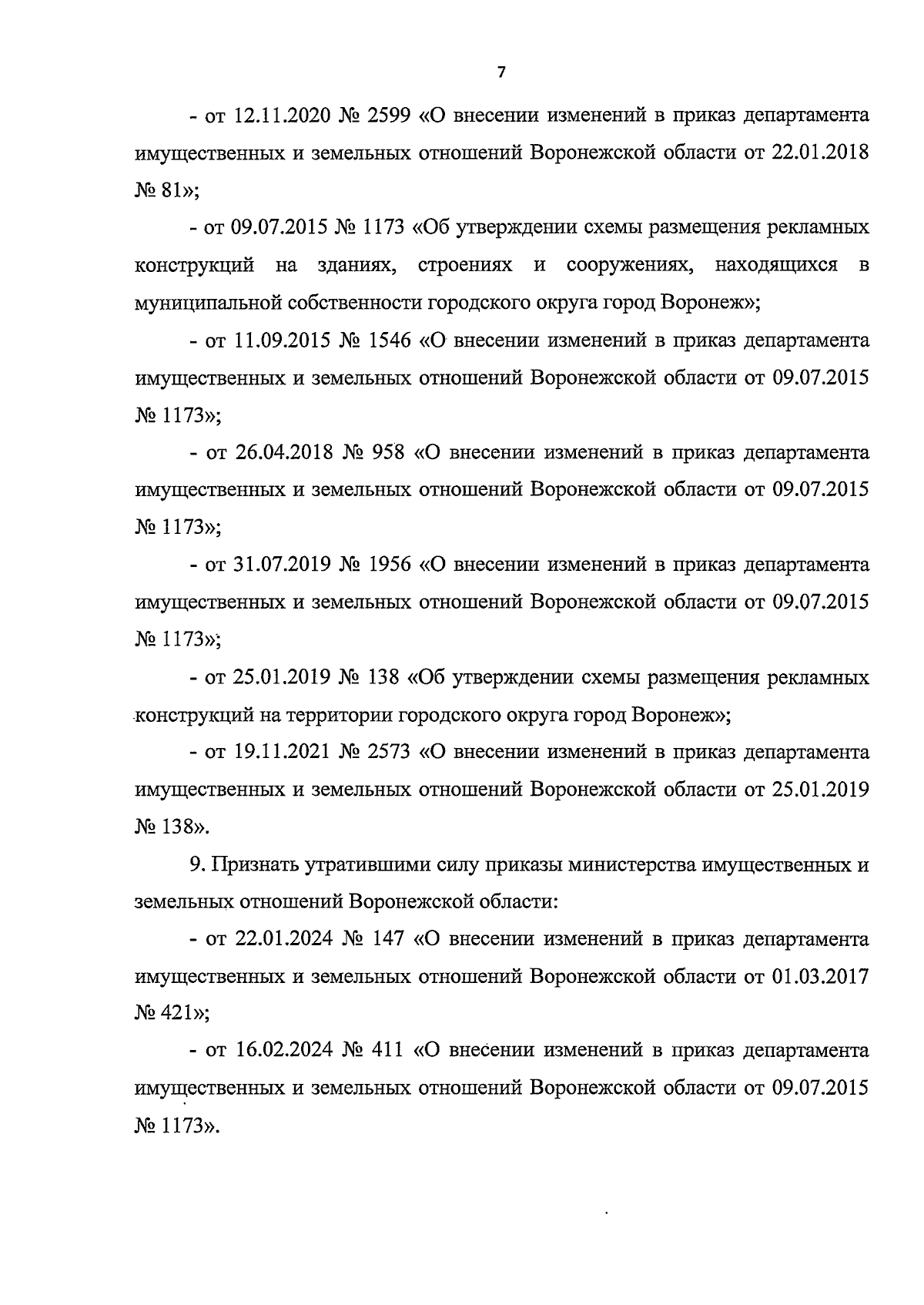 7

- от 12.11.2020 № 2599 «О внесении изменений в приказ департамента имущественных и земельных отношений Воронежской области от 22.01.2018 № 81»;

- от 09.07.2015 № 1173 «Об утверждении схемы размещения рекламных конструкций на зданиях, строениях и сооружениях, находящихся в муниципальной собственности городского округа город Воронеж»;

- от 11.09.2015 № 1546 «О внесении изменений в приказ департамента имущественных и земельных отношений Воронежской области от 09.07.2015 № 1173»;

- от 26.04.2018 № 958 «О внесении изменений в приказ департамента имущественных и земельных отношений Воронежской области от 09.07.2015 № 1173»;

- от 31.07.2019 № 1956 «О внесении изменений в приказ департамента имущественных и земельных отношений Воронежской области от 09.07.2015 № 1173»;

- от 25.01.2019 № 138 «Об утверждении схемы размещения рекламных конструкций на территории городского округа город Воронеж»;

- от 19.11.2021 № 2573 «О внесении изменений в приказ департамента имущественных и земельных отношений Воронежской области от 25.01.2019 № 138».

9. Признать утратившими силу приказы министерства имущественных и земельных отношений Воронежской области:

- от 22.01.2024 № 147 «О внесении изменений в приказ департамента имущественных и земельных отношений Воронежской области от 01.03.2017 № 421»;

- от 16.02.2024 № 411 «О внесении изменений в приказ департамента имущественных и земельных отношений Воронежской области от 09.07.2015 № 1173».